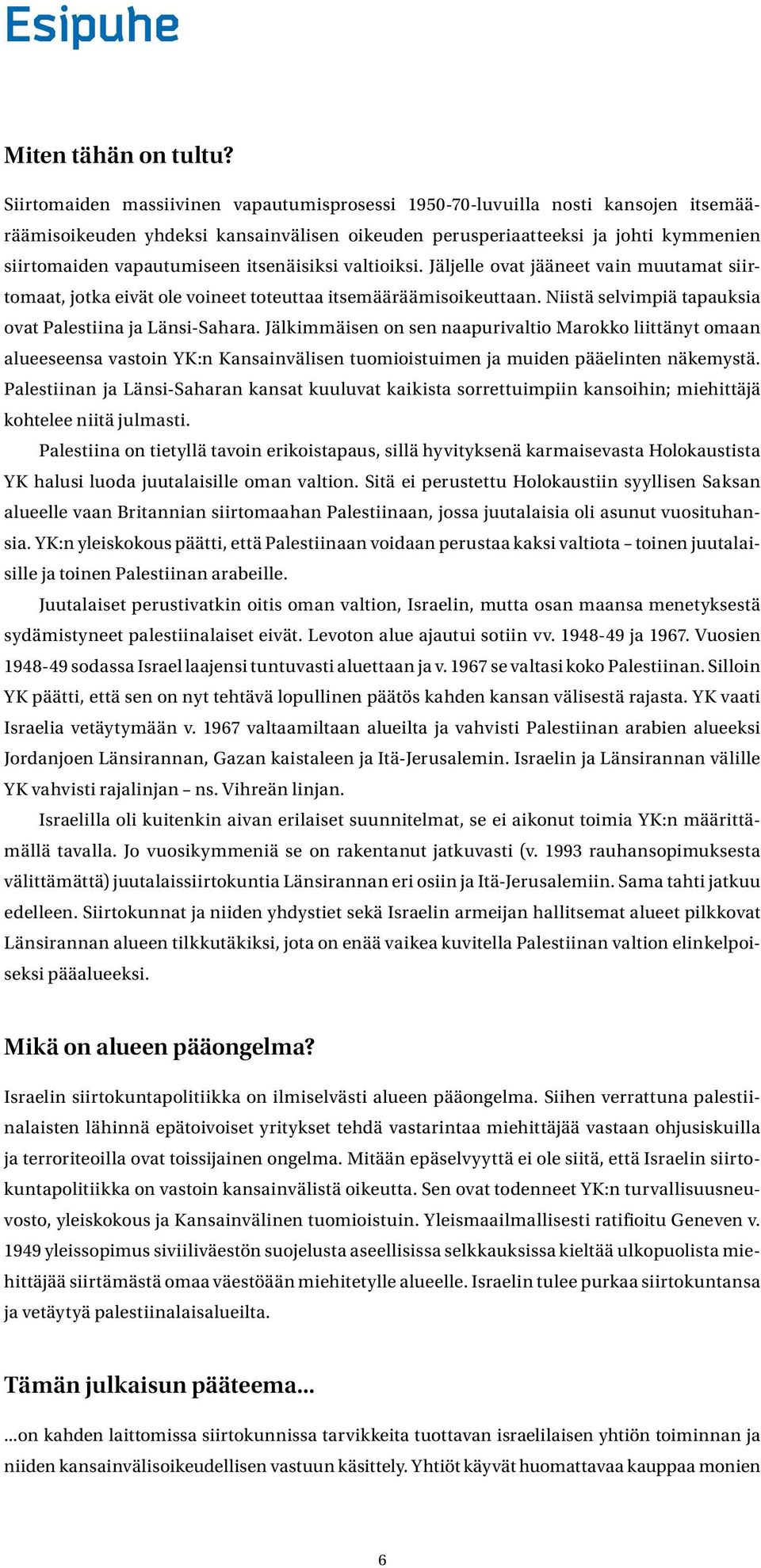 Esipuhe

Miten tähän on tultu?

Siirtomaiden massiivinen vapautumisprosessi 1950-70-luvuilla nosti kansojen itsemääräämisoikeuden yhdeksi kansainvälisen oikeuden perusperiaatteeksi ja johti kymmenien siirtomaiden vapautumiseen itsenäisiksi valtioiksi. Jäljelle ovat jääneet vain muutamat siirtomaat, jotka eivät ole voineet toteuttaa itsemääräämisoikeuttaan. Niistä selvimpiä tapauksia ovat Palestiina ja Länsi-Sahara. Jälkimmäisen on sen naapurivaltio Marokko liittänyt omaan alueeseensa vastoin YK:n Kansainvälisen tuomioistuimen ja muiden pääelinten näkemystä. Palestiinan ja Länsi-Saharan kansat kuuluvat kaikista sorrettuimpiin kansoihin; miehittäjä kohtelee niitä julmasti.

Palestiina on tietyllä tavoin erikoistapaus, sillä hyvityksenä karmaisevasta Holokaustista YK halusi luoda juutalaisille oman valtion. Sitä ei perustettu Holokaustiin syyllisen Saksan alueelle vaan Britannian siirtomaahan Palestiinaan, jossa juutalaisia oli asunut vuosituhansia. YK:n yleiskokous päätti, että Palestiinaan voidaan perustaa kaksi valtiota – toinen juutalaisille ja toinen Palestiinan arabeille.

Juutalaiset perustivatkin oitis oman valtion, Israelin, mutta osan maansa menetyksestä sydämistyneet palestiinalaiset eivät. Levoton alue ajautui sotiin vv. 1948-49 ja 1967. Vuosien 1948-49 sodassa Israel laajensi tuntuvasti aluettaan ja v. 1967 se valtasi koko Palestiinan. Silloin YK päätti, että sen on nyt tehtävä lopullinen päätös kahden kansan välisestä rajasta. YK vaati Israelia vetäytymään v. 1967 valtaamiltaan alueilta ja vahvisti Palestiinan arabien alueeksi Jordanjoen Länsirannan, Gazan kaistaleen ja Itä-Jerusalemin. Israelin ja Länsirannan välille YK vahvisti rajalinjan – ns. Vihreän linjan.

Israelilla oli kuitenkin aivan erilaiset suunnitelmat, se ei aikonut toimia YK:n määrittämällä tavalla. Jo vuosikymmeniä se on rakentanut jatkuvasti (v. 1993 rauhansopimuksesta välittämättä) juutalaissiirtokuntia Länsirannan eri osiin ja Itä-Jerusalemiin. Sama tahti jatkuu edelleen. Siirtokunnat ja niiden yhdystiet sekä Israelin armeijan hallitsemat alueet pilkkovat Länsirannan alueen tilkkutäkiksi, jota on enää vaikea kuvitella Palestiinan valtion elinkelpoiseksi pääalueeksi.

Mikä on alueen pääongelma?

Israelin siirtokuntapolitiikka on ilmiselvästi alueen pääongelma. Siihen verrattuna palestiinalaisten lähinnä epätoivoiset yritykset tehdä vastarintaa miehittäjää vastaan ohjusiskuilla ja terroriteoilla ovat toissijainen ongelma. Mitään epäselvyyttä ei ole siitä, että Israelin siirtokuntapolitiikka on vastoin kansainvälistä oikeutta. Sen ovat todenneet YK:n turvallisuusneuvosto, yleiskokous ja Kansainvälinen tuomioistuin. Yleismaailmallisesti ratifioitu Geneven v. 1949 yleissopimus siviiliväestön suojelusta aseellisissa selkkauksissa kieltää ulkopuolista miehittäjää siirtämästä omaa väestöään miehitetylle alueelle. Israelin tulee purkaa siirtokuntansa ja vetäytyä palestiinalaisalueilta.

Tämän julkaisun pääteema...

...on kahden laittomissa siirtokunnissa tarvikkeita tuottavan israelilaisen yhtiön toiminnan ja niiden kansainvälisoikeudellisen vastuun käsittely. Yhtiöt käyvät huomattavaa kauppaa monien

6